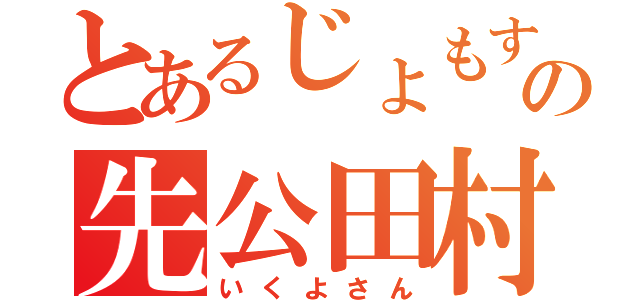 とあるじょもすの
先公田村
いくよさん